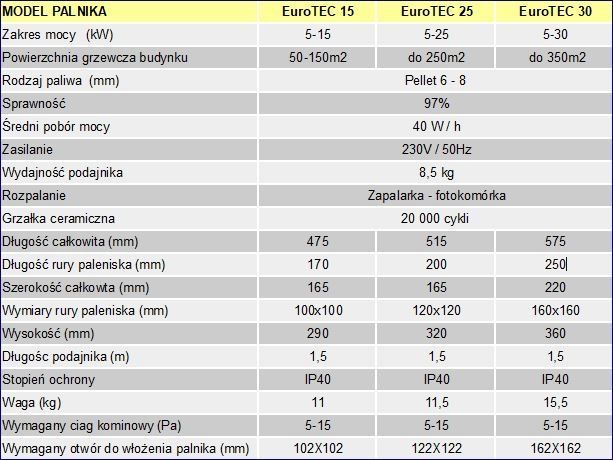 | MODEL PALNIKA | EuroTEC 15 | EuroTEC 25 | EuroTEC 30 |
|---|---|---|---|
| Zakres mocy (kW) | 5-15 | 5-25 | 5-30 |
| Powierzchnia grzewcza budynku | 50-150m2 | do 250m2 | do 350m2 |
| Rodzaj paliwa (mm) | Pellet 6 - 8 | | |
| Sprawność | 97% | | |
| Średni pobór mocy | 40 W / h | | |
| Zasilanie | 230V / 50Hz | | |
| Wydajność podajnika | 8,5 kg | | |
| Rozpalanie | Zapalarka - fotokomórka | | |
| Grzałka ceramiczna | 20 000 cykli | | |
| Długość całkowita (mm) | 475 | 515 | 575 |
| Długość rury paleniska (mm) | 170 | 200 | 250 |
| Szerokość całkowta (mm) | 165 | 165 | 220 |
| Wymiary rury paleniska (mm) | 100x100 | 120x120 | 160x160 |
| Wysokość (mm) | 290 | 320 | 360 |
| Długośc podajnika (m) | 1,5 | 1,5 | 1,5 |
| Stopień ochrony | IP40 | IP40 | IP40 |
| Waga (kg) | 11 | 11,5 | 15,5 |
| Wymagany ciag kominowy (Pa) | 5-15 | 5-15 | 5-15 |
| Wymagany otwór do włożenia palnika (mm) | 102X102 | 122X122 | 162X162 |